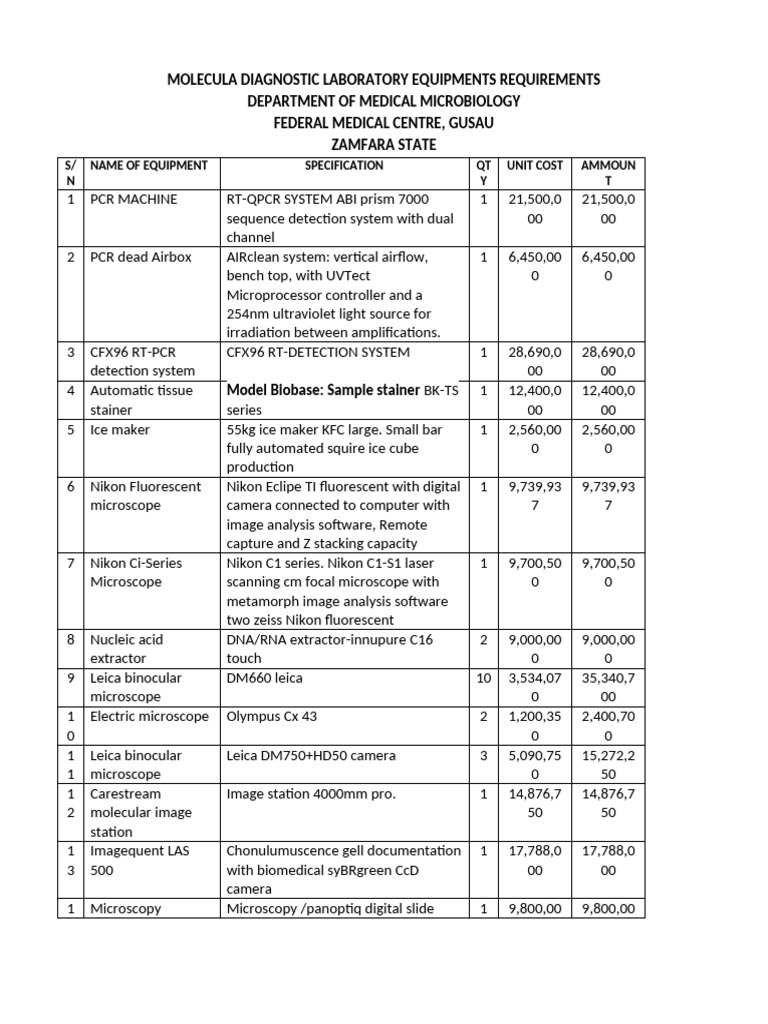 MOLECULA DIAGNOSTIC LABORATORY EQUIPMENTS REQUIREMENTS
DEPARTMENT OF MEDICAL MICROBIOLOGY
FEDERAL MEDICAL CENTRE, GUSAU
ZAMFARA STATE

| S/N | NAME OF EQUIPMENT | SPECIFICATION | QTY | UNIT COST | AMMOUNT |
|---|---|---|---|---|---|
| 1 | PCR MACHINE | RT-QPCR SYSTEM ABI prism 7000 sequence detection system with dual channel | 1 | 21,500,000 | 21,500,000 |
| 2 | PCR dead Airbox | AIRclean system: vertical airflow, bench top, with UVTect Microprocessor controller and a 254nm ultraviolet light source for irradiation between amplifications. | 1 | 6,450,000 | 6,450,000 |
| 3 | CFX96 RT-PCR detection system | CFX96 RT-DETECTION SYSTEM | 1 | 28,690,000 | 28,690,000 |
| 4 | Automatic tissue stainer | Model Biobase: Sample stainer BK-TS series | 1 | 12,400,000 | 12,400,000 |
| 5 | Ice maker | 55kg ice maker KFC large. Small bar fully automated squire ice cube production | 1 | 2,560,000 | 2,560,000 |
| 6 | Nikon Fluorescent microscope | Nikon Eclipe TI fluorescent with digital camera connected to computer with image analysis software, Remote capture and Z stacking capacity | 1 | 9,739,937 | 9,739,937 |
| 7 | Nikon Ci-Series Microscope | Nikon C1 series. Nikon C1-S1 laser scanning cm focal microscope with metamorph image analysis software two zeiss Nikon fluorescent | 1 | 9,700,500 | 9,700,500 |
| 8 | Nucleic acid extractor | DNA/RNA extractor-innupure C16 touch | 2 | 9,000,000 | 9,000,000 |
| 9 | Leica binocular microscope | DM660 leica | 10 | 3,534,070 | 35,340,700 |
| 10 | Electric microscope | Olympus Cx 43 | 2 | 1,200,350 | 2,400,700 |
| 11 | Leica binocular microscope | Leica DM750+HD50 camera | 3 | 5,090,750 | 15,272,250 |
| 12 | Carestream molecular image station | Image station 4000mm pro. | 1 | 14,876,750 | 14,876,750 |
| 13 | Imagequent LAS 500 | Chonulumuscence gell documentation with biomedical syBRgreen CcD camera | 1 | 17,788,000 | 17,788,000 |
| 1 | Microscopy | Microscopy /panoptiq digital slide | 1 | 9,800,00 | 9,800,00 |